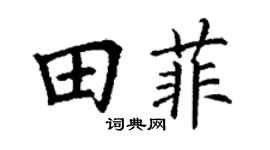 田菲
词典网